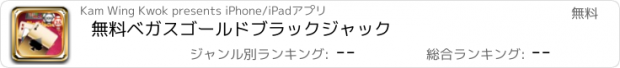 Kam Wing Kwok presents iPhone/iPadアプリ

無料

無料ベガスゴールドブラックジャック

ジャンル別ランキング: --

総合ランキング: --